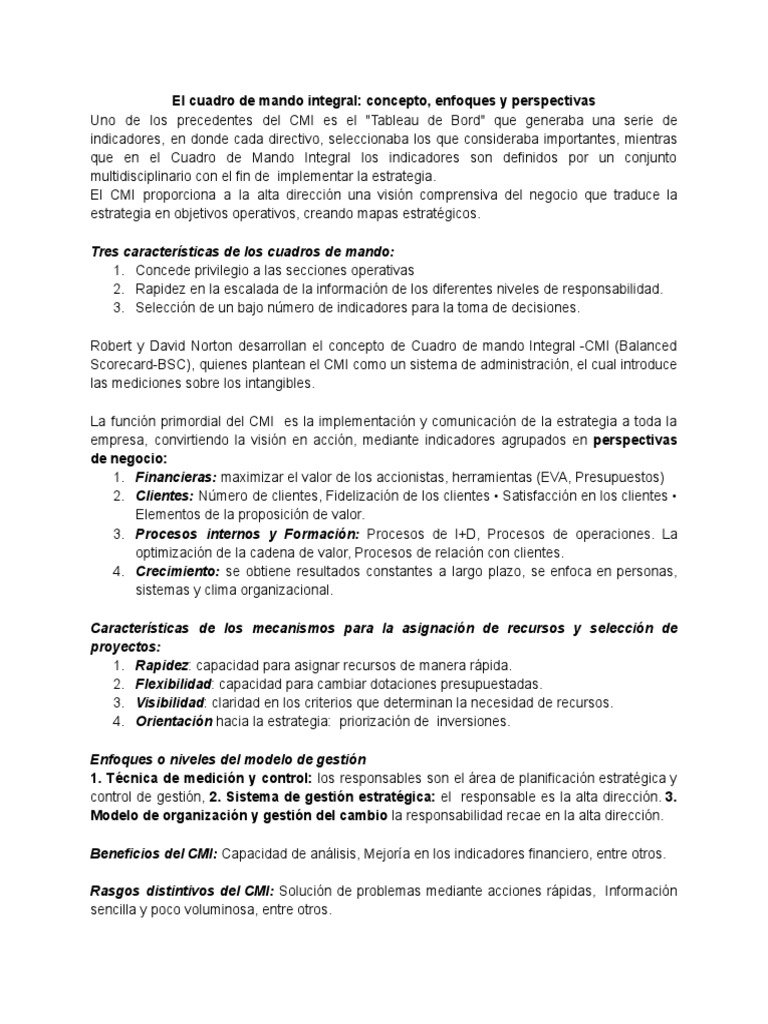 El cuadro de mando integral: concepto, enfoques y perspectivas

Uno de los precedentes del CMI es el "Tableau de Bord" que generaba una serie de indicadores, en donde cada directivo, seleccionaba los que consideraba importantes, mientras que en el Cuadro de Mando Integral los indicadores son definidos por un conjunto multidisciplinario con el fin de implementar la estrategia.
El CMI proporciona a la alta dirección una visión comprensiva del negocio que traduce la estrategia en objetivos operativos, creando mapas estratégicos.

Tres características de los cuadros de mando:
1. Concede privilegio a las secciones operativas
2. Rapidez en la escalada de la información de los diferentes niveles de responsabilidad.
3. Selección de un bajo número de indicadores para la toma de decisiones.

Robert y David Norton desarrollan el concepto de Cuadro de mando Integral -CMI (Balanced Scorecard-BSC), quienes plantean el CMI como un sistema de administración, el cual introduce las mediciones sobre los intangibles.

La función primordial del CMI es la implementación y comunicación de la estrategia a toda la empresa, convirtiendo la visión en acción, mediante indicadores agrupados en perspectivas de negocio:
1. Financieras: maximizar el valor de los accionistas, herramientas (EVA, Presupuestos)
2. Clientes: Número de clientes, Fidelización de los clientes • Satisfacción en los clientes • Elementos de la proposición de valor.
3. Procesos internos y Formación: Procesos de I+D, Procesos de operaciones. La optimización de la cadena de valor, Procesos de relación con clientes.
4. Crecimiento: se obtiene resultados constantes a largo plazo, se enfoca en personas, sistemas y clima organizacional.

Características de los mecanismos para la asignación de recursos y selección de proyectos:
1. Rapidez: capacidad para asignar recursos de manera rápida.
2. Flexibilidad: capacidad para cambiar dotaciones presupuestadas.
3. Visibilidad: claridad en los criterios que determinan la necesidad de recursos.
4. Orientación hacia la estrategia: priorización de inversiones.

Enfoques o niveles del modelo de gestión
1. Técnica de medición y control: los responsables son el área de planificación estratégica y control de gestión, 2. Sistema de gestión estratégica: el responsable es la alta dirección. 3. Modelo de organización y gestión del cambio la responsabilidad recae en la alta dirección.

Beneficios del CMI: Capacidad de análisis, Mejoría en los indicadores financiero, entre otros.

Rasgos distintivos del CMI: Solución de problemas mediante acciones rápidas, Información sencilla y poco voluminosa, entre otros.